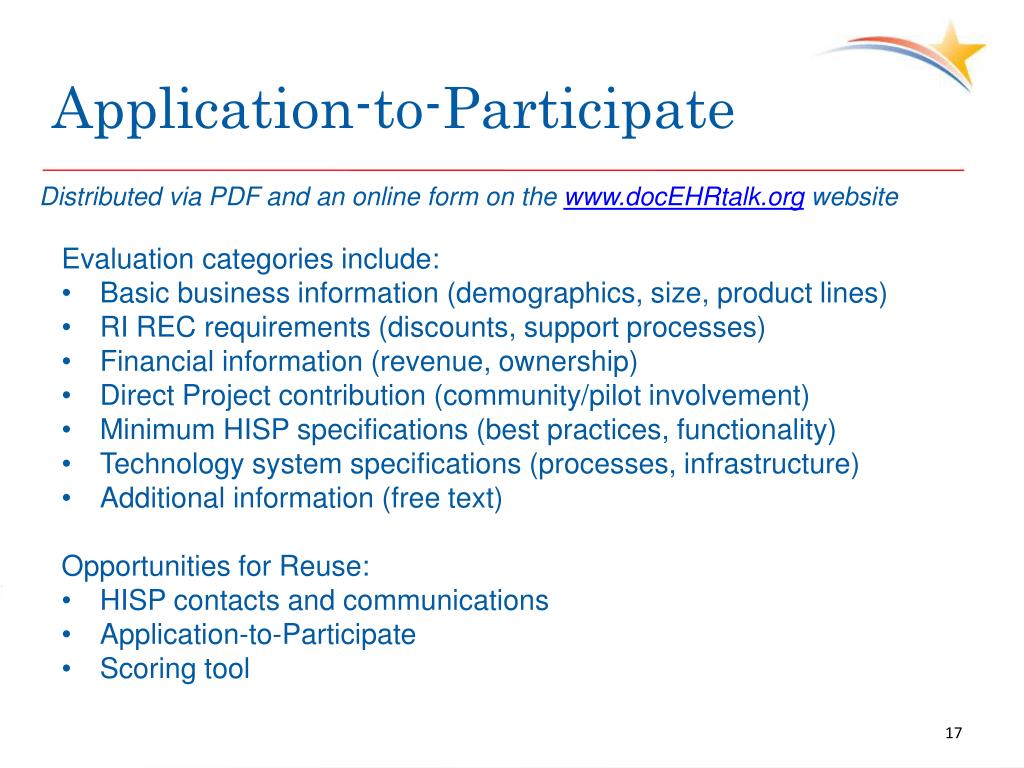 Application-to-Participate

Distributed via PDF and an online form on the www.docEHRtalk.org website

Evaluation categories include:
• Basic business information (demographics, size, product lines)
• RI REC requirements (discounts, support processes)
• Financial information (revenue, ownership)
• Direct Project contribution (community/pilot involvement)
• Minimum HISP specifications (best practices, functionality)
• Technology system specifications (processes, infrastructure)
• Additional information (free text)

Opportunities for Reuse:
• HISP contacts and communications
• Application-to-Participate
• Scoring tool

17